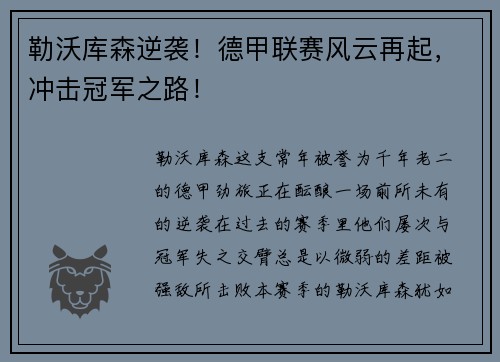 勒沃库森逆袭！德甲联赛风云再起，冲击冠军之路！

勒沃库森这支常年被誉为千年老二的德甲劲旅正在酝酿一场前所未有的逆袭在过去的赛季里他们屡次与冠军失之交臂总是以微弱的差距被强敌所击败本赛季的勒沃库森犹如